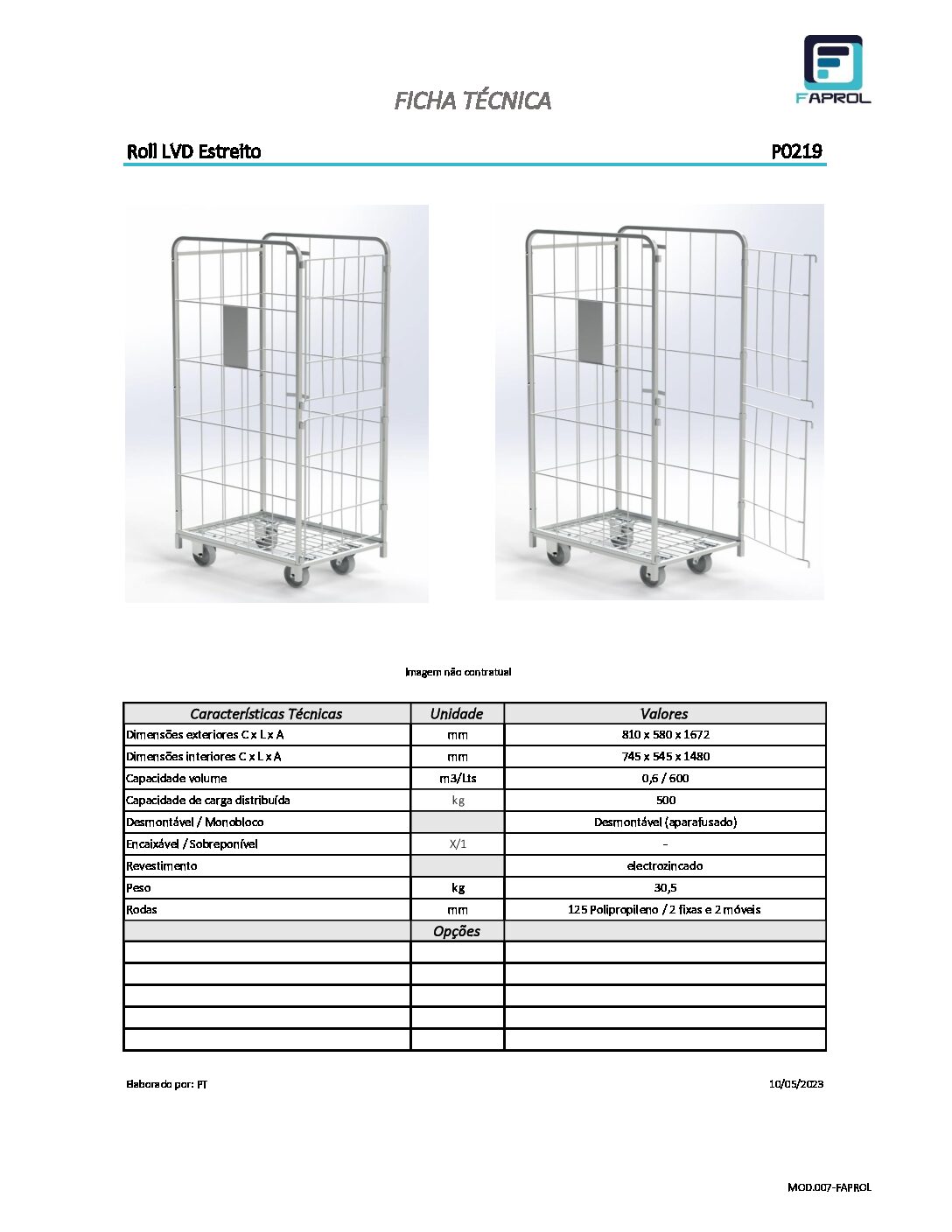 FAPROL

FICHA TÉCNICA

Roll LVD Estreito

P0219

Imagem não contratual

| Características Técnicas | Unidade | Valores |
|---|---|---|
| Dimensões exteriores C x L x A | mm | 810 x 580 x 1672 |
| Dimensões interiores C x L x A | mm | 745 x 545 x 1480 |
| Capacidade volume | m3/Lts | 0,6 / 600 |
| Capacidade de carga distribuída | kg | 500 |
| Desmontável / Monobloco | | Desmontável (aparafusado) |
| Encaixável / Sobreponível | X/1 | - |
| Revestimento | | electrozincado |
| Peso | kg | 30,5 |
| Rodas | mm | 125 Polipropileno / 2 fixas e 2 móveis |
| | Opções | |
| | | |
| | | |
| | | |
| | | |
| | | |

Elaborado por: PT

10/05/2023

MOD.007-FAPROL